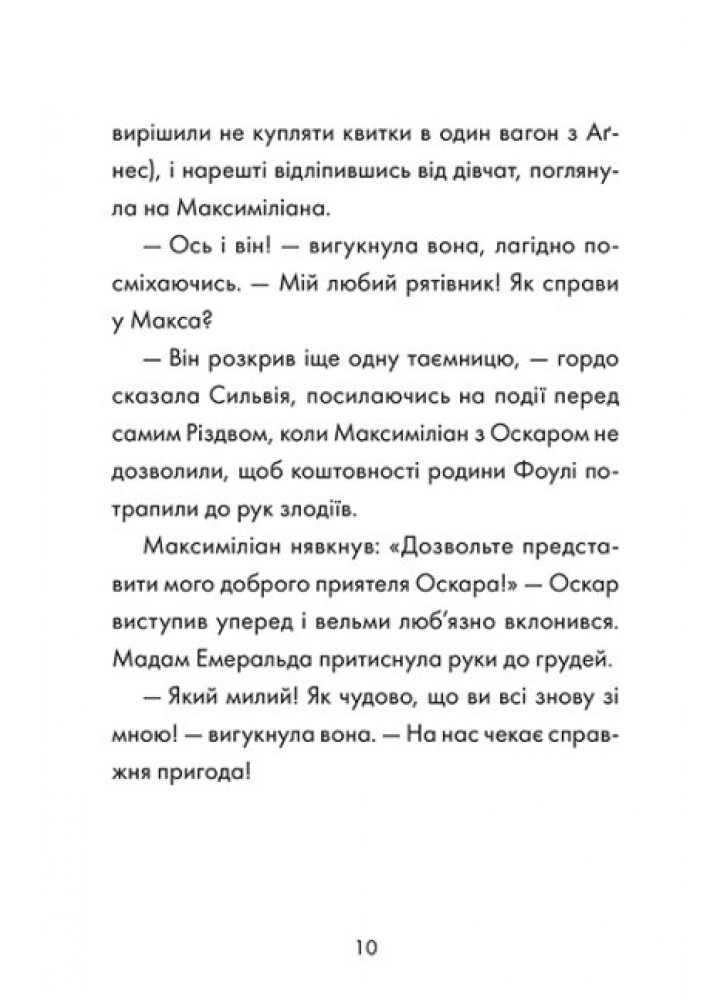 вирішили не купляти квитки в один вагон з Аґнес), і нарешті відліпившись від дівчат, поглянула на Максиміліана.

— Ось і він! — вигукнула вона, лагідно посміхаючись. — Мій любий рятівник! Як справи у Макса?

— Він розкрив іще одну таємницю, — гордо сказала Сильвія, посилаючись на події перед самим Різдвом, коли Максиміліан з Оскаром не дозволили, щоб коштовності родини Фоулі потрапили до рук злодіїв.

Максиміліан нявкнув: «Дозвольте представити мого доброго приятеля Оскара!» — Оскар виступив уперед і вельми люб'язно вклонився. Мадам Емеральда притиснула руки до грудей.

— Який милий! Як чудово, що ви всі знову зі мною! — вигукнула вона. — На нас чекає справжня пригода!

10